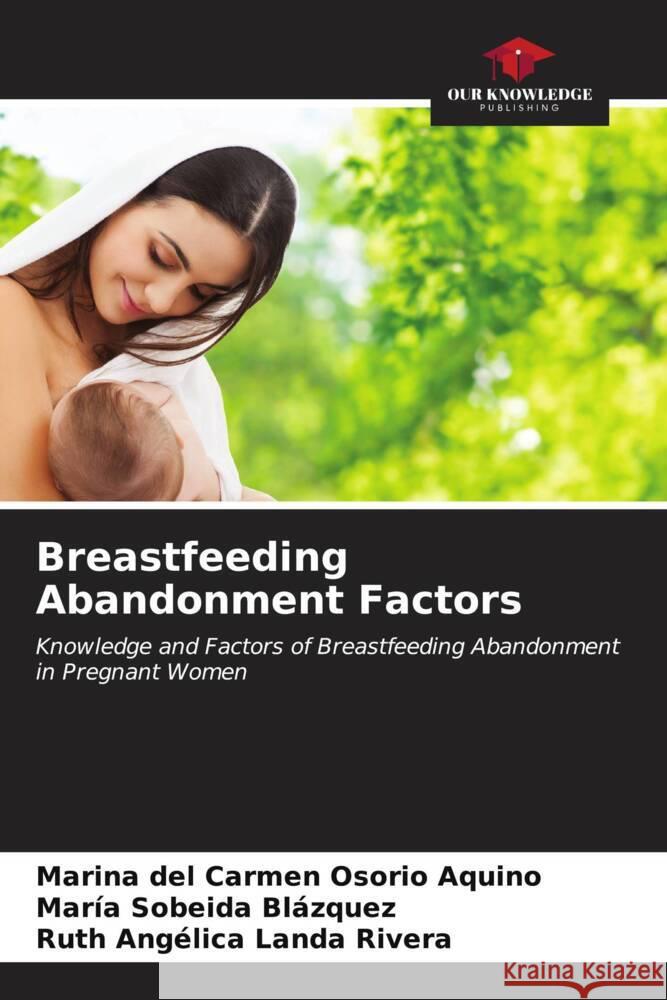 OUR KNOWLEDGE
PUBLISHING

Breastfeeding Abandonment Factors

Knowledge and Factors of Breastfeeding Abandonment in Pregnant Women

Marina del Carmen Osorio Aquino
María Sobeida Blázquez
Ruth Angélica Landa Rivera